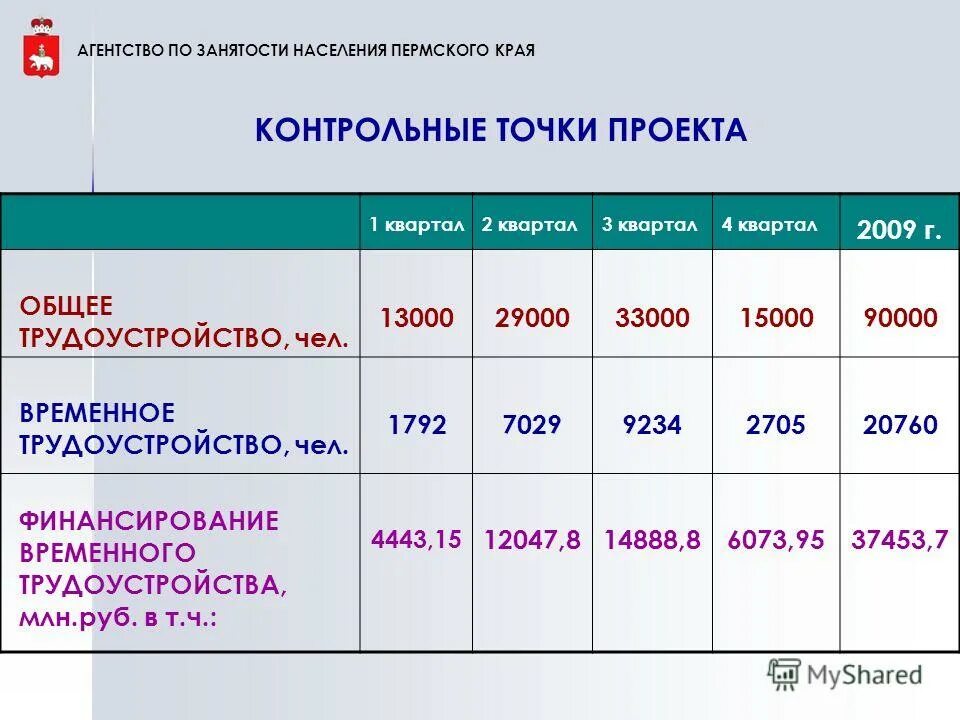 АГЕНТСТВО ПО ЗАНЯТОСТИ НАСЕЛЕНИЯ ПЕРМСКОГО КРАЯ

КОНТРОЛЬНЫЕ ТОЧКИ ПРОЕКТА

| | 1 квартал | 2 квартал | 3 квартал | 4 квартал | 2009 г. |
|---|---|---|---|---|---|
| ОБЩЕЕ ТРУДОУСТРОЙСТВО, чел. | 13000 | 29000 | 33000 | 15000 | 90000 |
| ВРЕМЕННОЕ ТРУДОУСТРОЙСТВО, чел. | 1792 | 7029 | 9234 | 2705 | 20760 |
| ФИНАНСИРОВАНИЕ ВРЕМЕННОГО ТРУДОУСТРОЙСТВА, млн.руб. в т.ч.: | 4443,15 | 12047,8 | 14888,8 | 6073,95 | 37453,7 |

MyShared